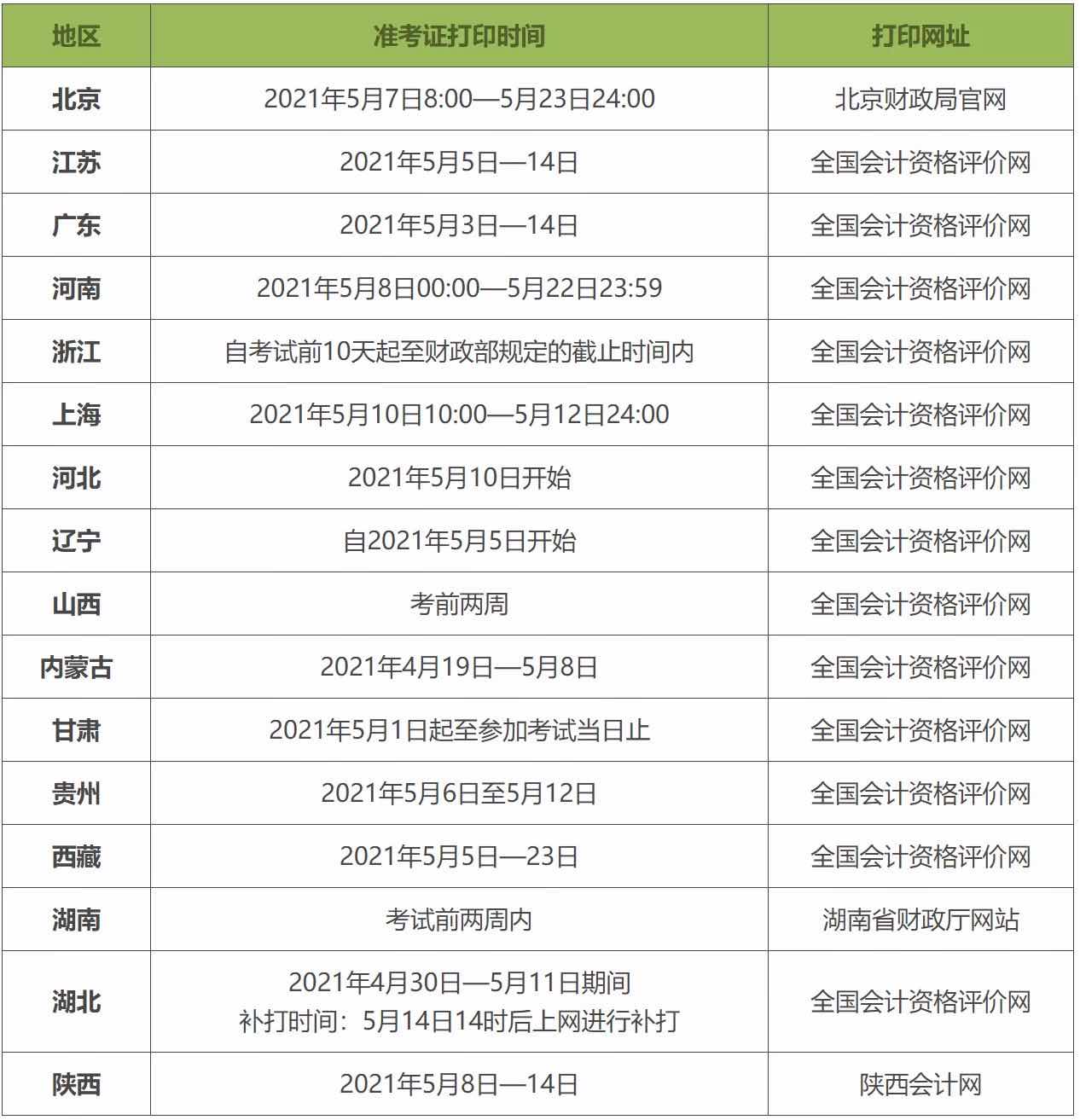 | 地区 | 准考证打印时间 | 打印网址 |
|---|---|---|
| 北京 | 2021年5月7日8:00—5月23日24:00 | 北京财政局官网 |
| 江苏 | 2021年5月5日—14日 | 全国会计资格评价网 |
| 广东 | 2021年5月3日—14日 | 全国会计资格评价网 |
| 河南 | 2021年5月8日00:00—5月22日23:59 | 全国会计资格评价网 |
| 浙江 | 自考试前10天起至财政部规定的截止时间内 | 全国会计资格评价网 |
| 上海 | 2021年5月10日10:00—5月12日24:00 | 全国会计资格评价网 |
| 河北 | 2021年5月10日开始 | 全国会计资格评价网 |
| 辽宁 | 自2021年5月5日开始 | 全国会计资格评价网 |
| 山西 | 考前两周 | 全国会计资格评价网 |
| 内蒙古 | 2021年4月19日—5月8日 | 全国会计资格评价网 |
| 甘肃 | 2021年5月1日起至参加考试当日止 | 全国会计资格评价网 |
| 贵州 | 2021年5月6日至5月12日 | 全国会计资格评价网 |
| 西藏 | 2021年5月5日—23日 | 全国会计资格评价网 |
| 湖南 | 考试前两周内 | 湖南省财政厅网站 |
| 湖北 | 2021年4月30日—5月11日期间 补打时间：5月14日14时后上网进行补打 | 全国会计资格评价网 |
| 陕西 | 2021年5月8日—14日 | 陕西会计网 |